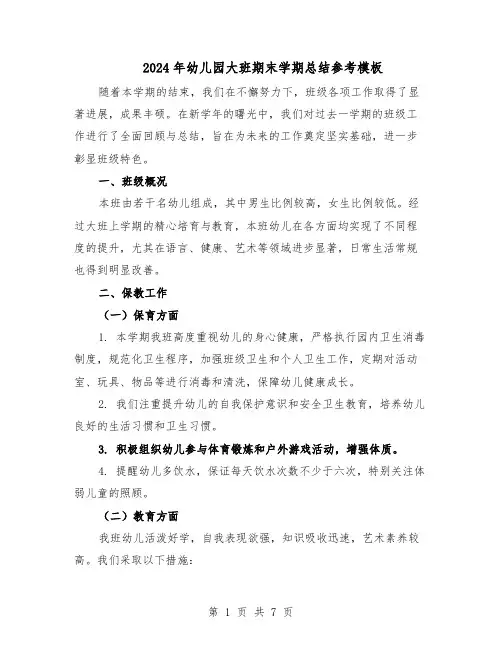 2024年幼儿园大班期末学期总结参考模板

随着本学期的结束，我们在不懈努力下，班级各项工作取得了显著进展，成果丰硕。在新学年的曙光中，我们对过去一学期的班级工作进行了全面回顾与总结，旨在为未来的工作奠定坚实基础，进一步彰显班级特色。

一、班级概况

本班由若干名幼儿组成，其中男生比例较高，女生比例较低。经过大班上学期的精心培育与教育，本班幼儿在各方面均实现了不同程度的提升，尤其在语言、健康、艺术等领域进步显著，日常生活常规也得到明显改善。

二、保教工作

（一）保育方面

1. 本学期我班高度重视幼儿的身心健康，严格执行园内卫生消毒制度，规范化卫生程序，加强班级卫生和个人卫生工作，定期对活动室、玩具、物品等进行消毒和清洗，保障幼儿健康成长。

2. 我们注重提升幼儿的自我保护意识和安全卫生教育，培养幼儿良好的生活习惯和卫生习惯。

3. 积极组织幼儿参与体育锻炼和户外游戏活动，增强体质。

4. 提醒幼儿多饮水，保证每天饮水次数不少于六次，特别关注体弱儿童的照顾。

（二）教育方面

我班幼儿活泼好学，自我表现欲强，知识吸收迅速，艺术素养较高。我们采取以下措施：

第 1 页 共 7 页